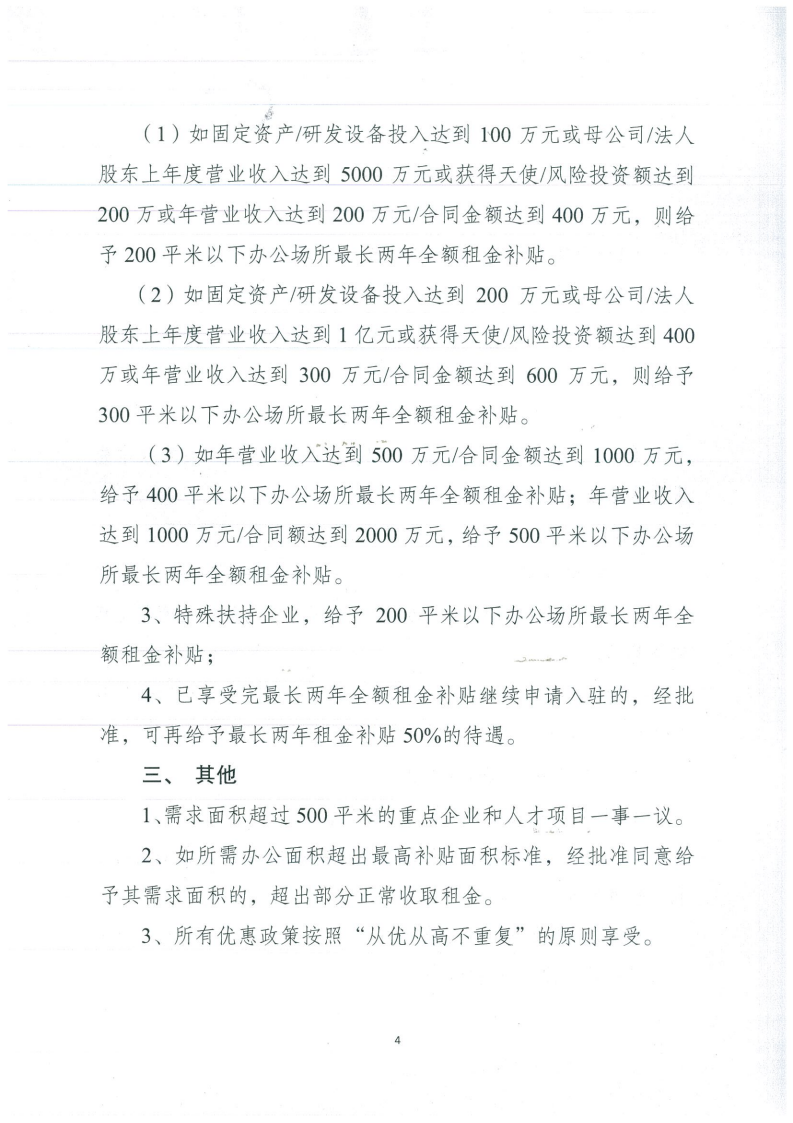 （1）如固定资产/研发设备投入达到 100 万元或母公司/法人股东上年度营业收入达到 5000 万元或获得天使/风险投资额达到 200 万或年营业收入达到 200 万元/合同金额达到 400 万元，则给予 200 平米以下办公场所最长两年全额租金补贴。

（2）如固定资产/研发设备投入达到 200 万元或母公司/法人股东上年度营业收入达到 1 亿元或获得天使/风险投资额达到 400 万或年营业收入达到 300 万元/合同金额达到 600 万元，则给予 300 平米以下办公场所最长两年全额租金补贴。

（3）如年营业收入达到 500 万元/合同金额达到 1000 万元，给予 400 平米以下办公场所最长两年全额租金补贴；年营业收入达到 1000 万元/合同额达到 2000 万元，给予 500 平米以下办公场所最长两年全额租金补贴。

3、特殊扶持企业，给予 200 平米以下办公场所最长两年全额租金补贴；

4、已享受完最长两年全额租金补贴继续申请入驻的，经批准，可再给予最长两年租金补贴 50%的待遇。

三、 其他

1、需求面积超过 500 平米的重点企业和人才项目一事一议。

2、如所需办公面积超出最高补贴面积标准，经批准同意给予其需求面积的，超出部分正常收取租金。

3、所有优惠政策按照“从优从高不重复”的原则享受。

4